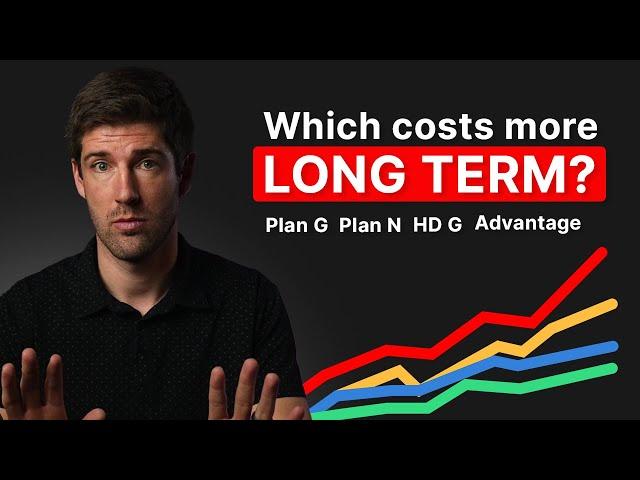 Which costs more
LONG TERM?

Plan G Plan N HD G Advantage